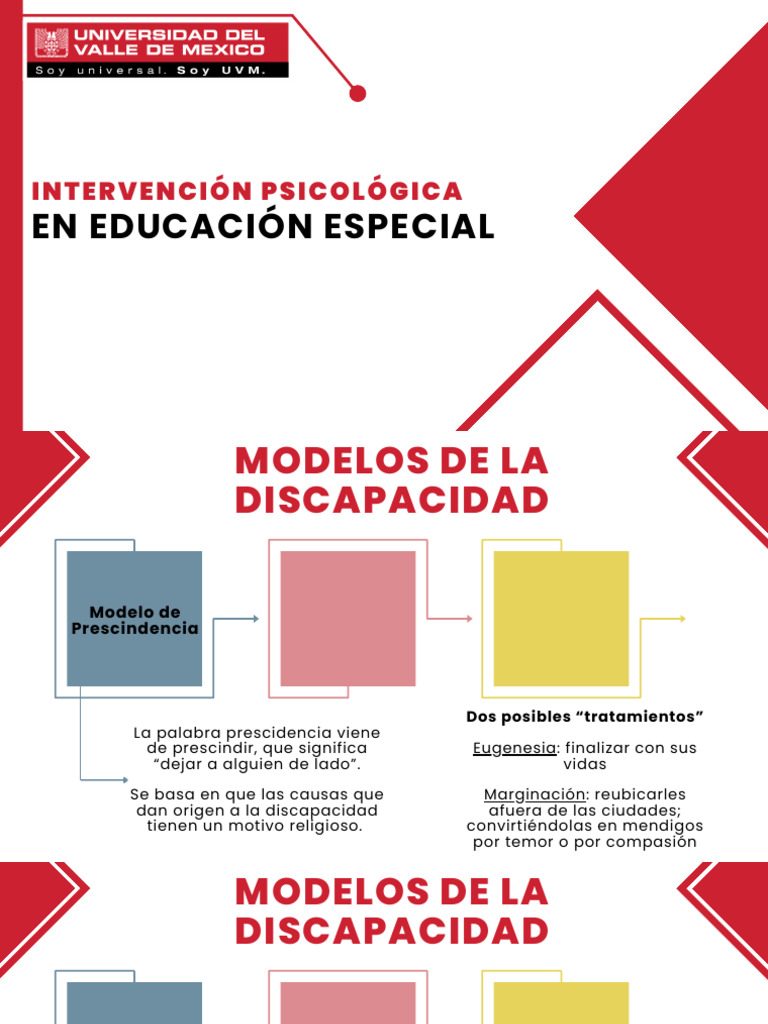 UNIVERSIDAD DEL VALLE DE MEXICO
Soy universal. Soy UVM.

INTERVENCIÓN PSICOLÓGICA
EN EDUCACIÓN ESPECIAL

MODELOS DE LA DISCAPACIDAD

Modelo de Prescindencia

La palabra prescidencia viene de prescindir, que significa "dejar a alguien de lado".

Se basa en que las causas que dan origen a la discapacidad tienen un motivo religioso.

Dos posibles "tratamientos"

Eugenesia: finalizar con sus vidas

Marginación: reubicarles afuera de las ciudades; convirtiéndolas en mendigos por temor o por compasión

MODELOS DE LA DISCAPACIDAD